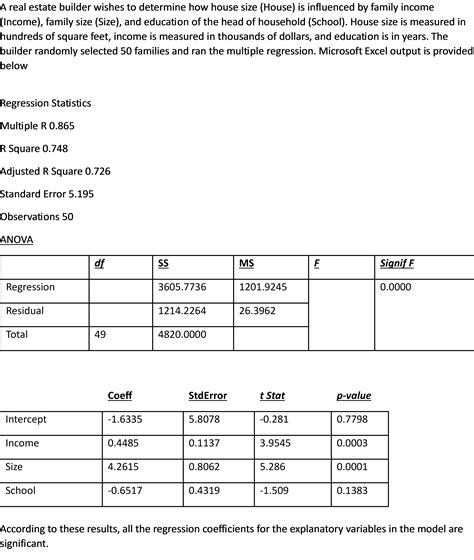 A real estate builder wishes to determine how house size (House) is influenced by family income (Income), family size (Size), and education of the head of household (School). House size is measured in hundreds of square feet, income is measured in thousands of dollars, and education is in years. The builder randomly selected 50 families and ran the multiple regression. Microsoft Excel output is provided below

Regression Statistics

Multiple R 0.865

R Square 0.748

Adjusted R Square 0.726

Standard Error 5.195

Observations 50

ANOVA

| | df | SS | MS | F | Signif F |
|---|---|---|---|---|---|
| Regression | | 3605.7736 | 1201.9245 | | 0.0000 |
| Residual | | 1214.2264 | 26.3962 | | |
| Total | 49 | 4820.0000 | | | |

| | Coeff | StdError | t Stat | p-value |
|---|---|---|---|---|
| Intercept | -1.6335 | 5.8078 | -0.281 | 0.7798 |
| Income | 0.4485 | 0.1137 | 3.9545 | 0.0003 |
| Size | 4.2615 | 0.8062 | 5.286 | 0.0001 |
| School | -0.6517 | 0.4319 | -1.509 | 0.1383 |

According to these results, all the regression coefficients for the explanatory variables in the model are significant.